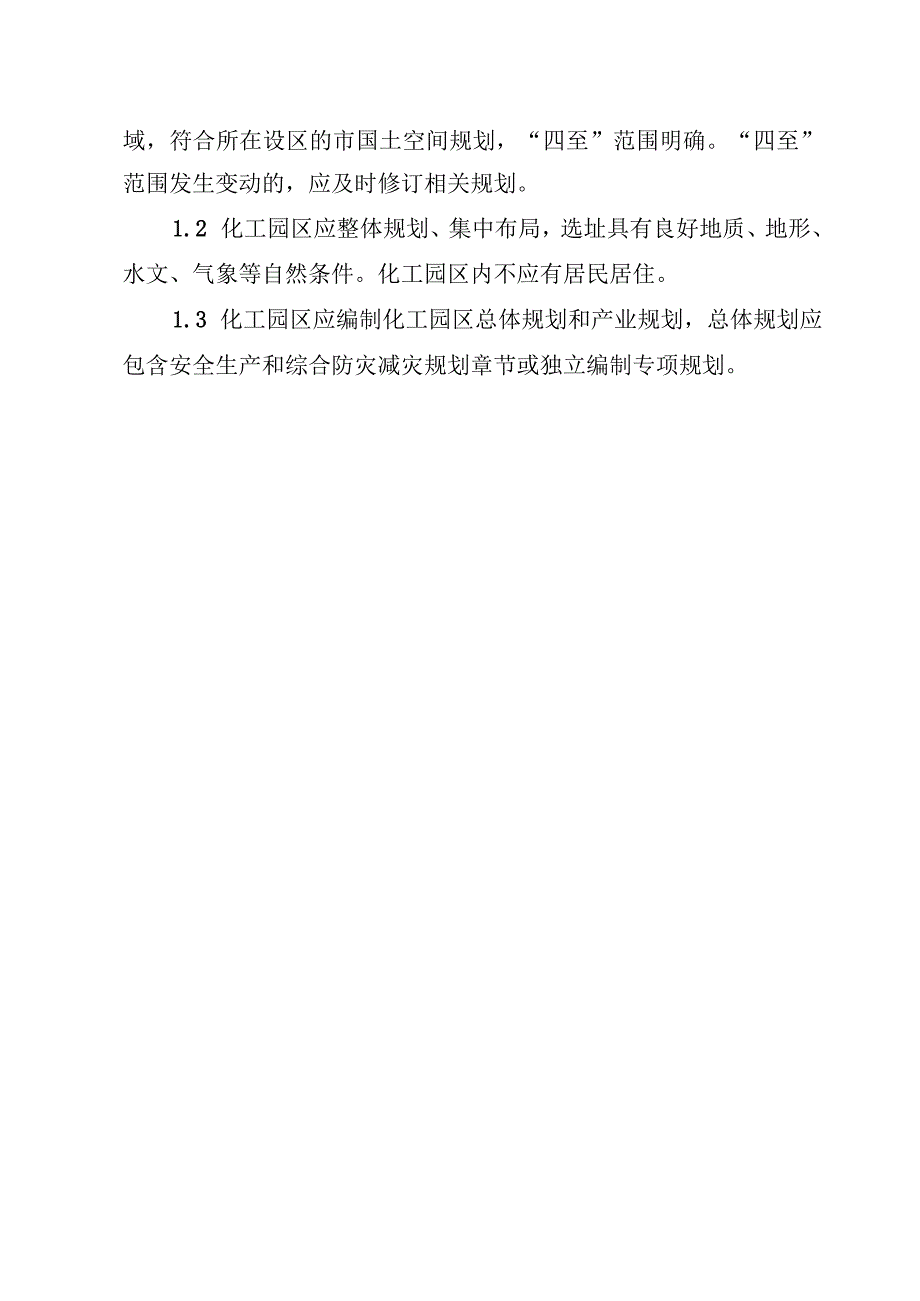 域，符合所在设区的市国土空间规划，“四至”范围明确。“四至”范围发生变动的，应及时修订相关规划。

1.2 化工园区应整体规划、集中布局，选址具有良好地质、地形、水文、气象等自然条件。化工园区内不应有居民居住。

1.3 化工园区应编制化工园区总体规划和产业规划，总体规划应包含安全生产和综合防灾减灾规划章节或独立编制专项规划。